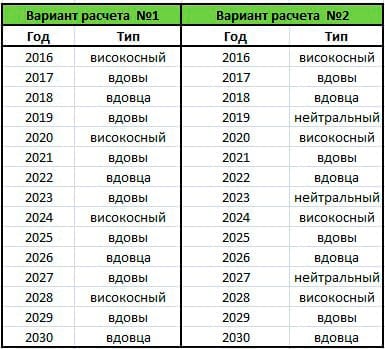 | Вариант расчета №1 | | Вариант расчета №2 | |
|---|---|---|---|
| Год | Тип | Год | Тип |
| 2016 | високосный | 2016 | високосный |
| 2017 | вдовы | 2017 | вдовы |
| 2018 | вдовца | 2018 | вдовца |
| 2019 | вдовы | 2019 | нейтральный |
| 2020 | високосный | 2020 | високосный |
| 2021 | вдовы | 2021 | вдовы |
| 2022 | вдовца | 2022 | вдовца |
| 2023 | вдовы | 2023 | нейтральный |
| 2024 | високосный | 2024 | високосный |
| 2025 | вдовы | 2025 | вдовы |
| 2026 | вдовца | 2026 | вдовца |
| 2027 | вдовы | 2027 | нейтральный |
| 2028 | високосный | 2028 | високосный |
| 2029 | вдовы | 2029 | вдовы |
| 2030 | вдовца | 2030 | вдовца |